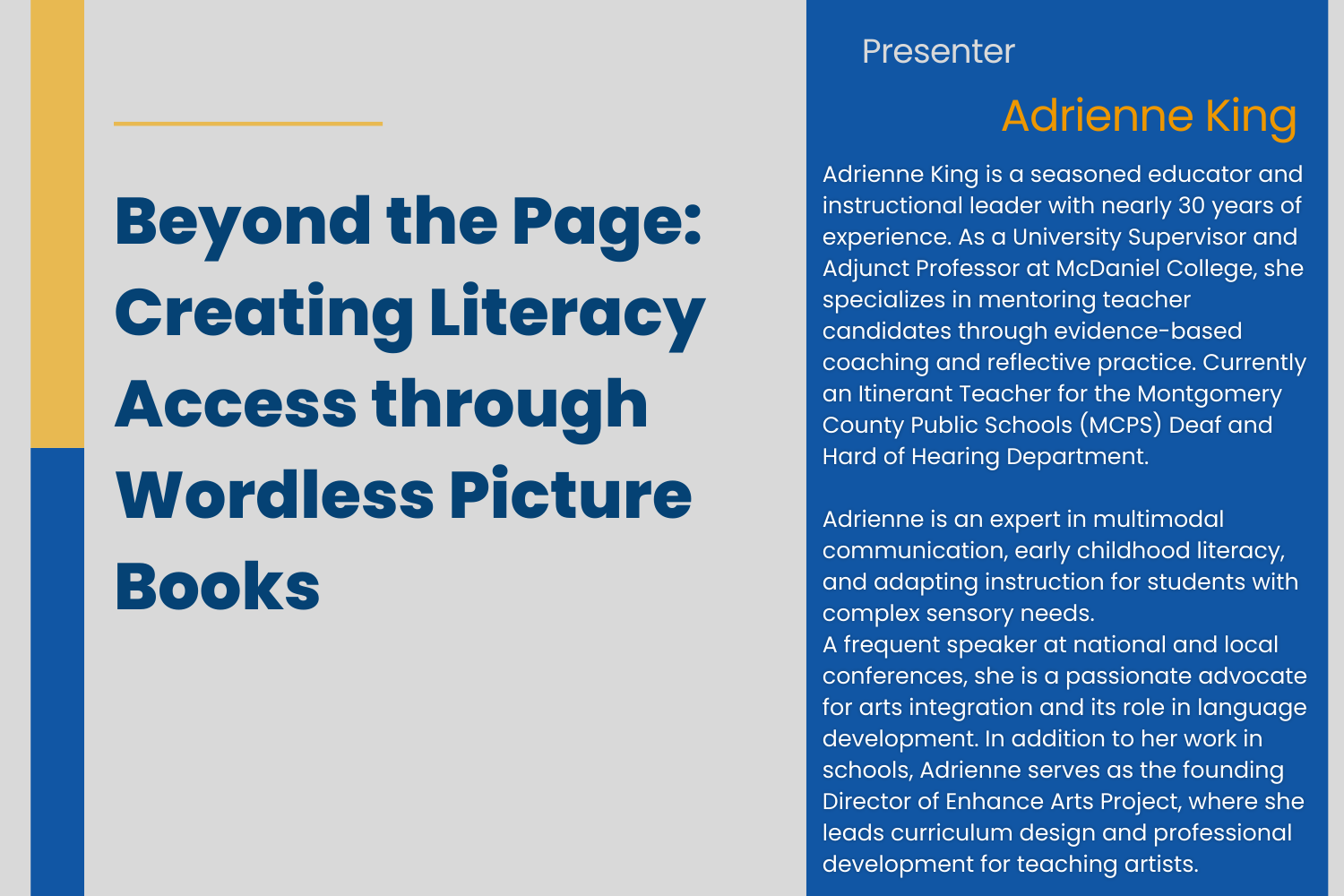 Beyond the Page: Creating Literacy Access through Wordless Picture Books

Presenter

Adrienne King

Adrienne King is a seasoned educator and instructional leader with nearly 30 years of experience. As a University Supervisor and Adjunct Professor at McDaniel College, she specializes in mentoring teacher candidates through evidence-based coaching and reflective practice. Currently an Itinerant Teacher for the Montgomery County Public Schools (MCPS) Deaf and Hard of Hearing Department.

Adrienne is an expert in multimodal communication, early childhood literacy, and adapting instruction for students with complex sensory needs.
A frequent speaker at national and local conferences, she is a passionate advocate for arts integration and its role in language development. In addition to her work in schools, Adrienne serves as the founding Director of Enhance Arts Project, where she leads curriculum design and professional development for teaching artists.